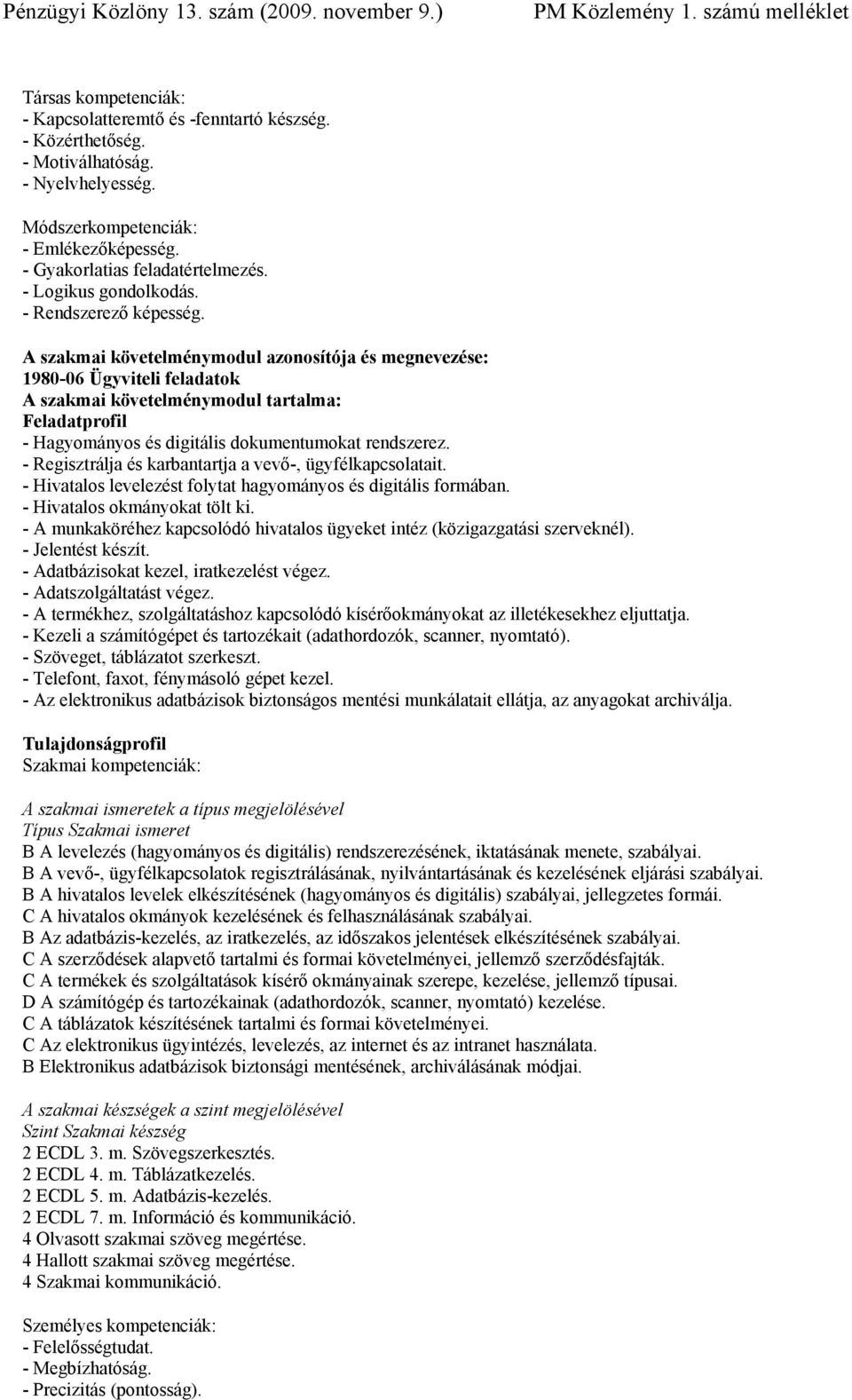 Pénzügyi Közlöny 13. szám (2009. november 9.) PM Közlemény 1. számú melléklet

Társas kompetenciák:
- Kapcsolatteremtő és -fenntartó készség.
- Közérthetőség.
- Motiválhatóság.
- Nyelvhelyesség.

Módszerkompetenciák:
- Emlékezőképesség.
- Gyakorlatias feladatértelmezés.
- Logikus gondolkodás.
- Rendszerező képesség.

A szakmai követelménymodul azonosítója és megnevezése:
1980-06 Ügyviteli feladatok
A szakmai követelménymodul tartalma:
Feladatprofil
- Hagyományos és digitális dokumentumokat rendszerez.
- Regisztrálja és karbantartja a vevő-, ügyfélkapcsolatait.
- Hivatalos levelezést folytat hagyományos és digitális formában.
- Hivatalos okmányokat tölt ki.
- A munkaköréhez kapcsolódó hivatalos ügyeket intéz (közigazgatási szerveknél).
- Jelentést készít.
- Adatbázisokat kezel, iratkezelést végez.
- Adatszolgáltatást végez.
- A termékhez, szolgáltatáshoz kapcsolódó kísérőokmányokat az illetékesekhez eljuttatja.
- Kezeli a számítógépet és tartozékait (adathordozók, scanner, nyomtató).
- Szöveget, táblázatot szerkeszt.
- Telefont, faxot, fénymásoló gépet kezel.
- Az elektronikus adatbázisok biztonságos mentési munkálatait ellátja, az anyagokat archiválja.

Tulajdonságprofil
Szakmai kompetenciák:

A szakmai ismeretek a típus megjelölésével
Típus Szakmai ismeret
B A levelezés (hagyományos és digitális) rendszerezésének, iktatásának menete, szabályai.
B A vevő-, ügyfélkapcsolatok regisztrálásának, nyilvántartásának és kezelésének eljárási szabályai.
B A hivatalos levelek elkészítésének (hagyományos és digitális) szabályai, jellegzetes formái.
C A hivatalos okmányok kezelésének és felhasználásának szabályai.
B Az adatbázis-kezelés, az iratkezelés, az időszakos jelentések elkészítésének szabályai.
C A szerződések alapvető tartalmi és formai követelményei, jellemző szerződésfajták.
C A termékek és szolgáltatások kísérő okmányainak szerepe, kezelése, jellemző típusai.
D A számítógép és tartozékainak (adathordozók, scanner, nyomtató) kezelése.
C A táblázatok készítésének tartalmi és formai követelményei.
C Az elektronikus ügyintézés, levelezés, az internet és az intranet használata.
B Elektronikus adatbázisok biztonsági mentésének, archiválásának módjai.

A szakmai készségek a szint megjelölésével
Szint Szakmai készség
2 ECDL 3. m. Szövegszerkesztés.
2 ECDL 4. m. Táblázatkezelés.
2 ECDL 5. m. Adatbázis-kezelés.
2 ECDL 7. m. Információ és kommunikáció.
4 Olvasott szakmai szöveg megértése.
4 Hallott szakmai szöveg megértése.
4 Szakmai kommunikáció.

Személyes kompetenciák:
- Felelősségtudat.
- Megbízhatóság.
- Precizitás (pontosság).